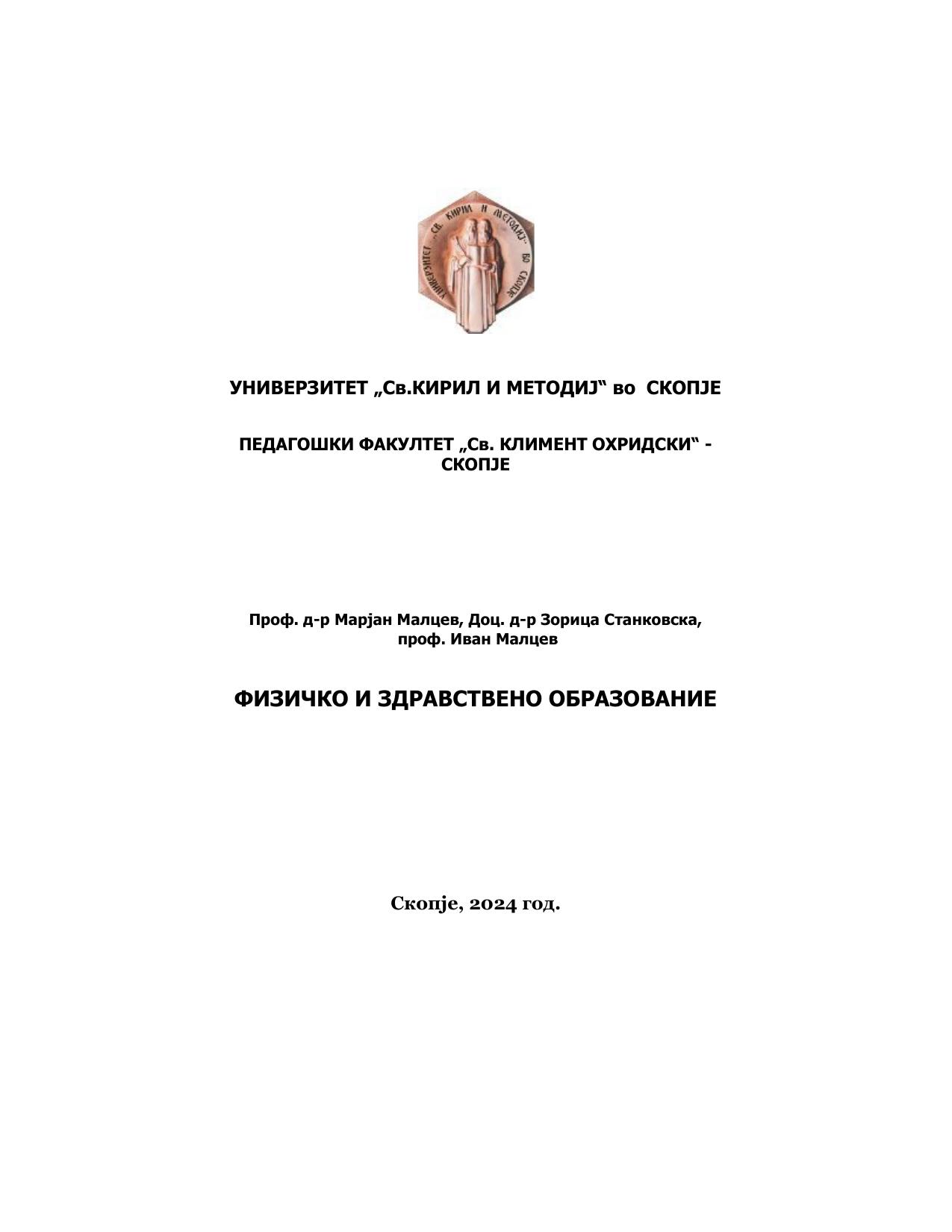 УНИВЕРЗИТЕТ „СВ. КИРИЛ И МЕТОДИЈ“ ВО СКОПЈЕ

УНИВЕРЗИТЕТ „Св.КИРИЛ И МЕТОДИЈ“ во СКОПЈЕ

ПЕДАГОШКИ ФАКУЛТЕТ „Св. КЛИМЕНТ ОХРИДСКИ“ - СКОПЈЕ

Проф. д-р Марјан Малцев, Доц. д-р Зорица Станковска, проф. Иван Малцев

ФИЗИЧКО И ЗДРАВСТВЕНО ОБРАЗОВАНИЕ

Скопје, 2024 год.